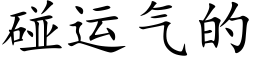 碰运气的